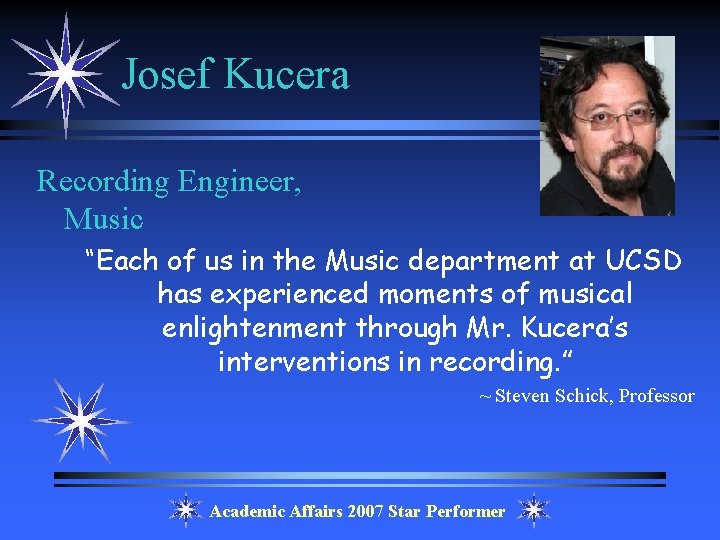 Josef Kucera

Recording Engineer, Music

“Each of us in the Music department at UCSD has experienced moments of musical enlightenment through Mr. Kucera’s interventions in recording.”

~ Steven Schick, Professor

Academic Affairs 2007 Star Performer